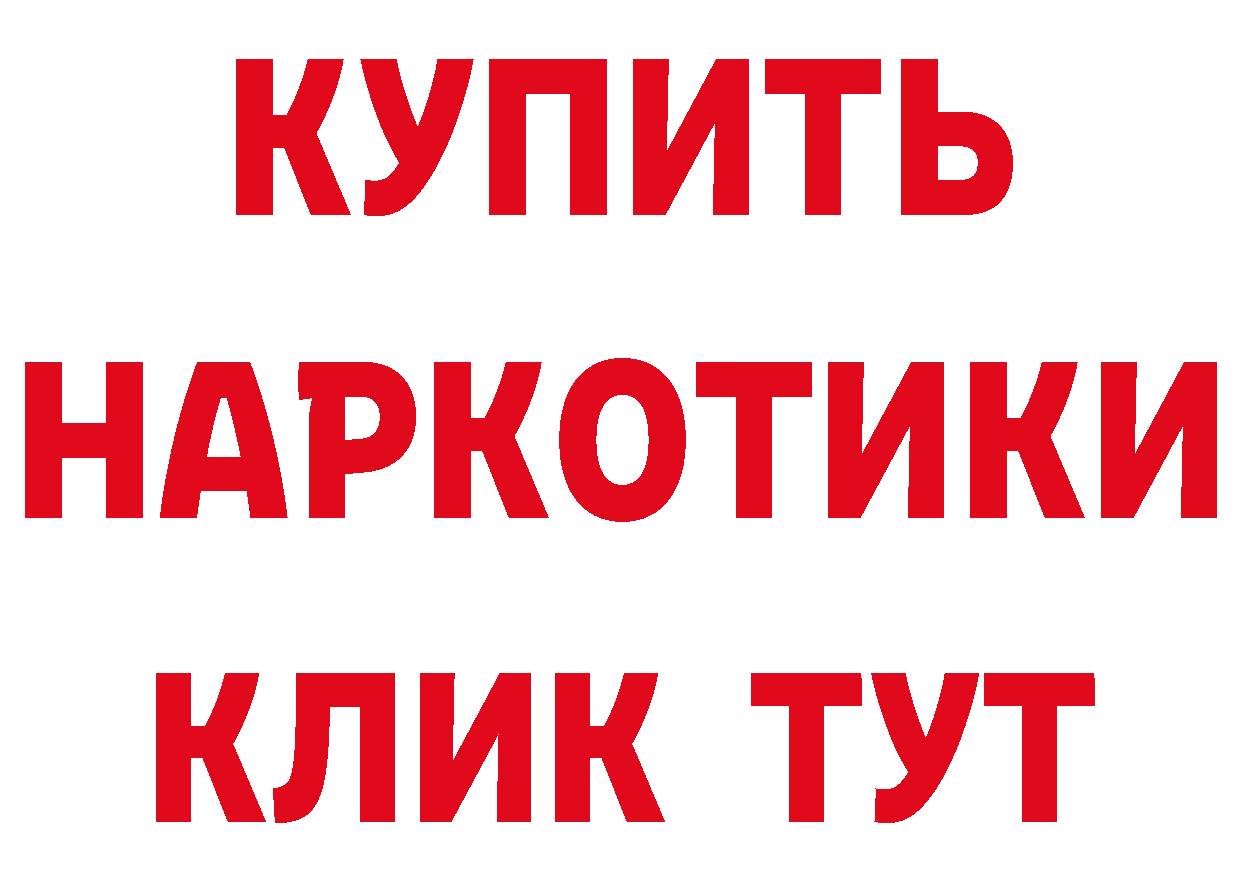 КУПИТЬ
НАРКОТИКИ
КЛИК ТУТ